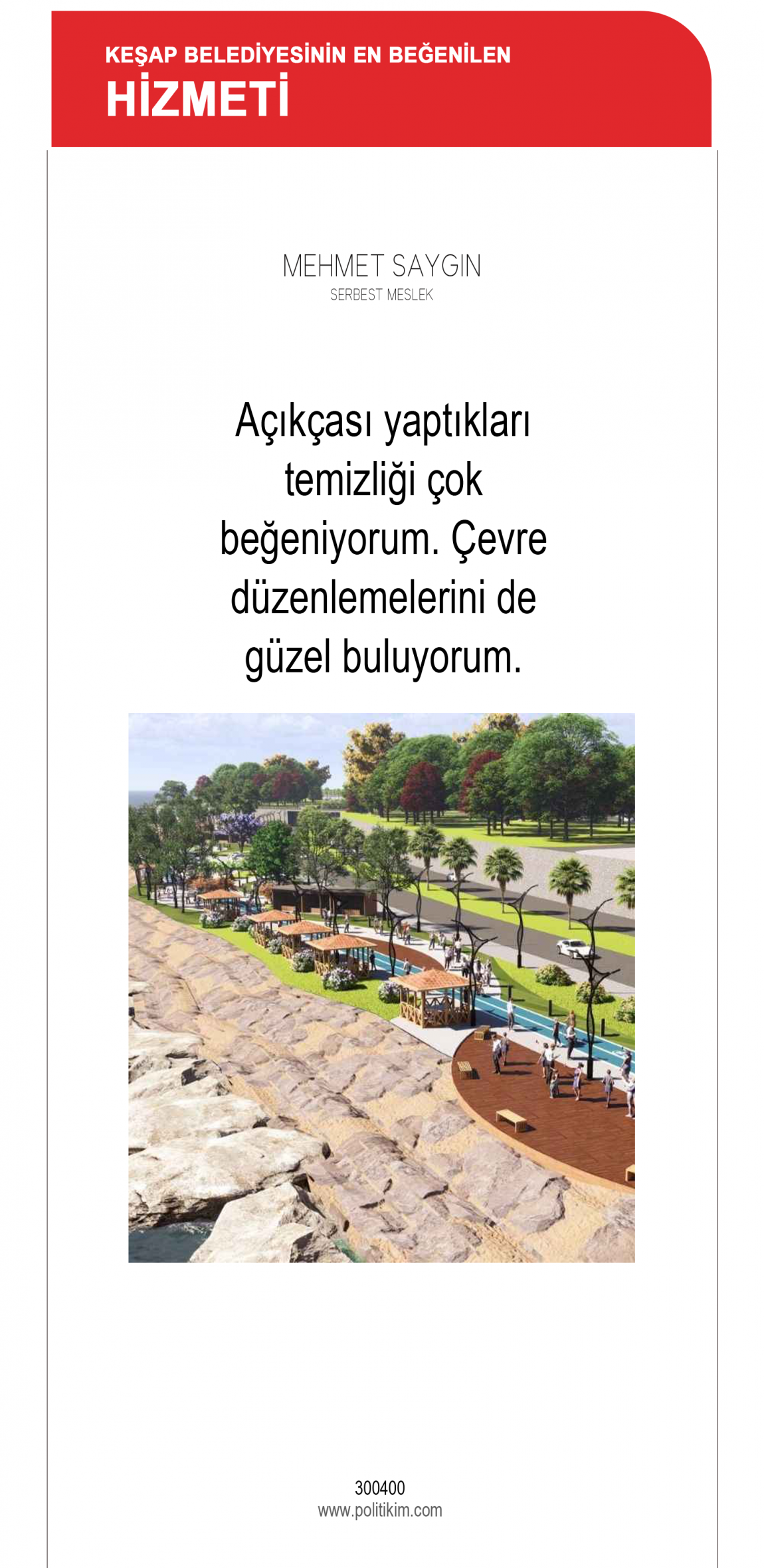 KEŞAP BELEDİYESİNİN EN BEĞENİLEN
HİZMETİ

MEHMET SAYGIN
SERBEST MESLEK

Açıkçası yaptıkları temizliği çok beğeniyorum. Çevre düzenlemelerini de güzel buluyorum.

300400
www.politikim.com